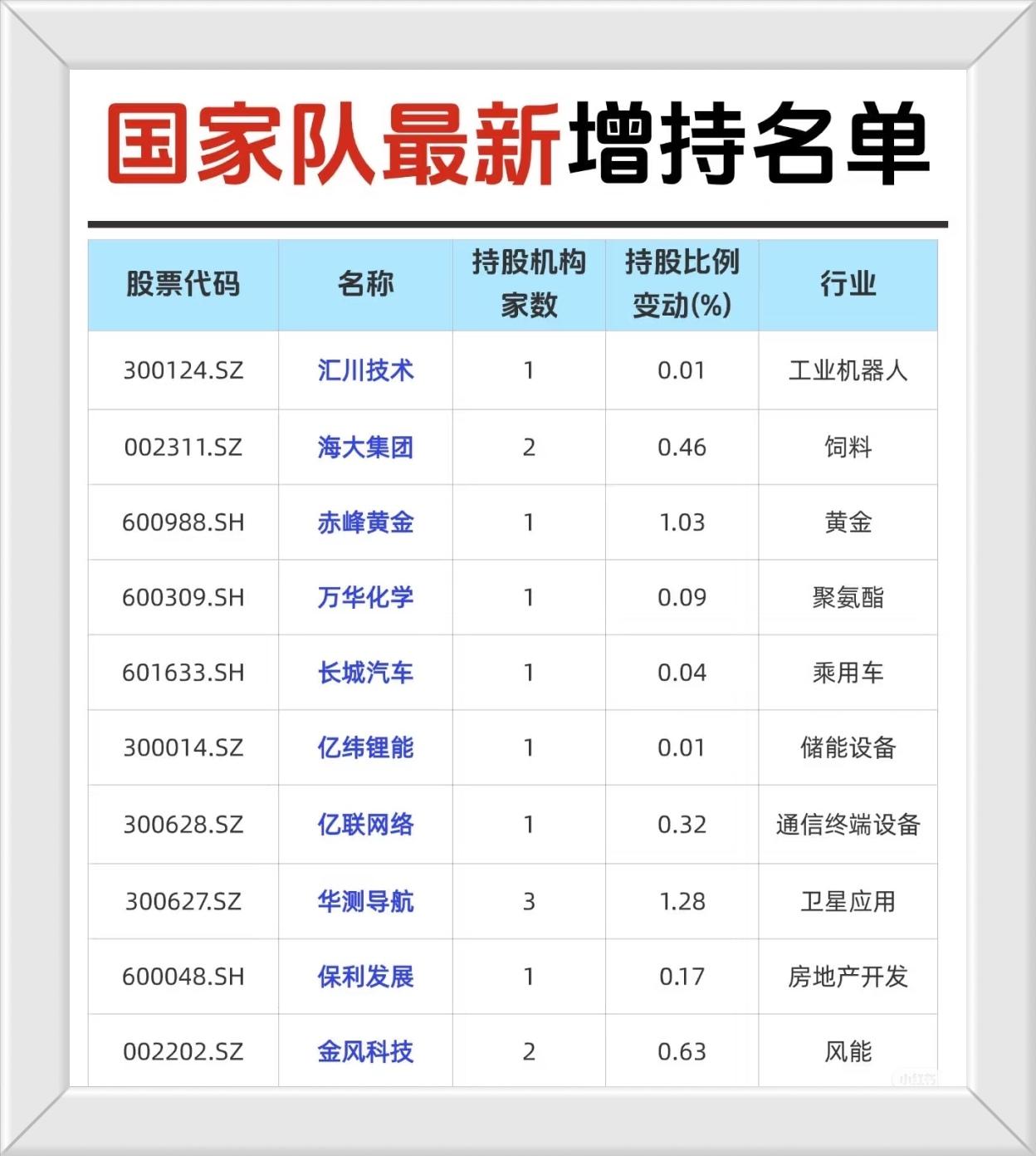 国家队最新增持名单

| 股票代码 | 名称 | 持股机构家数 | 持股比例变动(%) | 行业 |
|---|---|---|---|---|
| 300124.SZ | 汇川技术 | 1 | 0.01 | 工业机器人 |
| 002311.SZ | 海大集团 | 2 | 0.46 | 饲料 |
| 600988.SH | 赤峰黄金 | 1 | 1.03 | 黄金 |
| 600309.SH | 万华化学 | 1 | 0.09 | 聚氨酯 |
| 601633.SH | 长城汽车 | 1 | 0.04 | 乘用车 |
| 300014.SZ | 亿纬锂能 | 1 | 0.01 | 储能设备 |
| 300628.SZ | 亿联网络 | 1 | 0.32 | 通信终端设备 |
| 300627.SZ | 华测导航 | 3 | 1.28 | 卫星应用 |
| 600048.SH | 保利发展 | 1 | 0.17 | 房地产开发 |
| 002202.SZ | 金风科技 | 2 | 0.63 | 风能 |